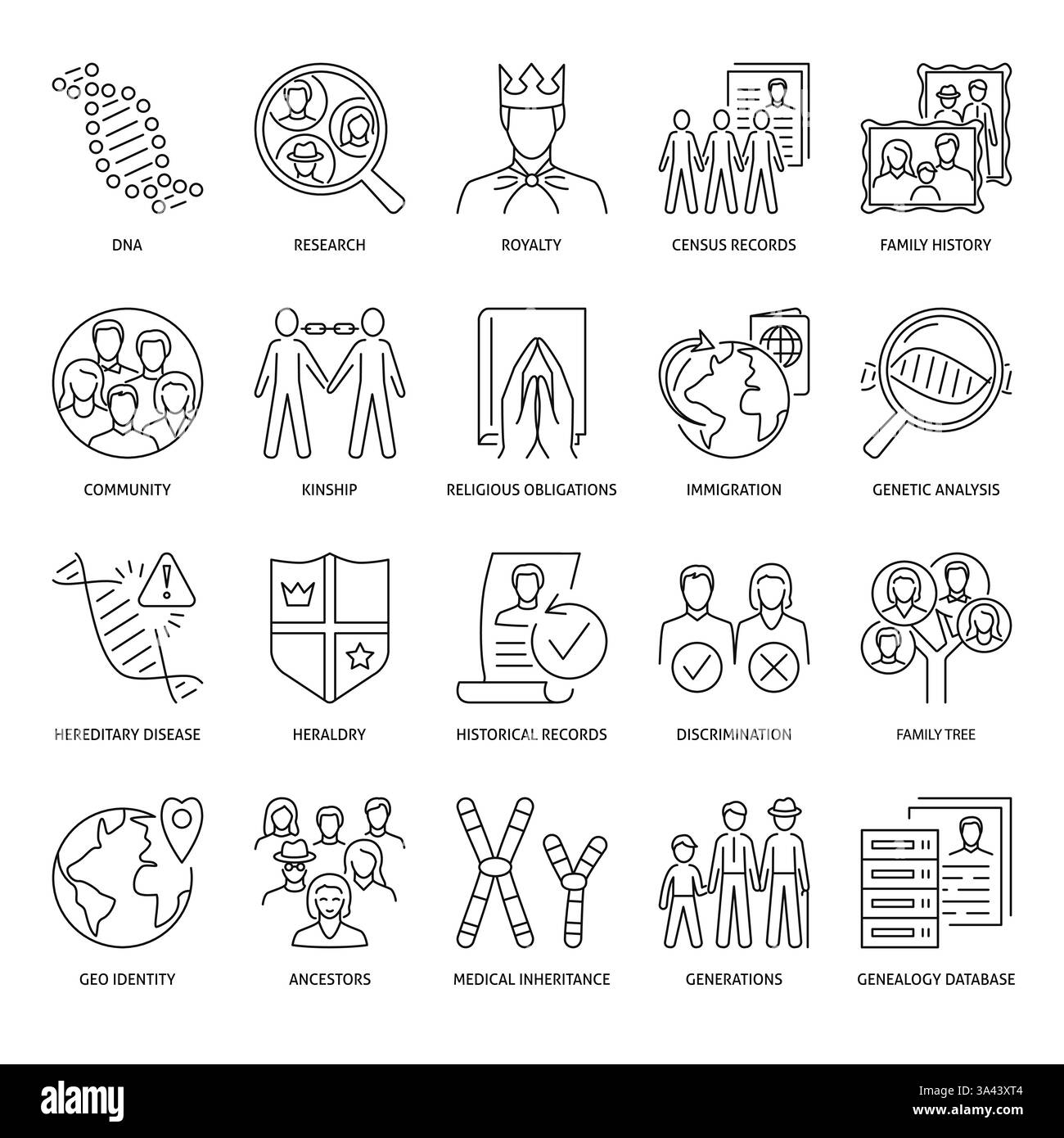 DNA

RESEARCH

ROYALTY

CENSUS RECORDS

FAMILY HISTORY

COMMUNITY

KINSHIP

RELIGIOUS OBLIGATIONS

IMMIGRATION

GENETIC ANALYSIS

HEREDITARY DISEASE

HERALDRY

HISTORICAL RECORDS

DISCRIMINATION

FAMILY TREE

GEO IDENTITY

ANCESTORS

MEDICAL INHERITANCE

GENERATIONS

GENEALOGY DATABASE

alamy

Image ID: 3A43XT4
www.alamy.com